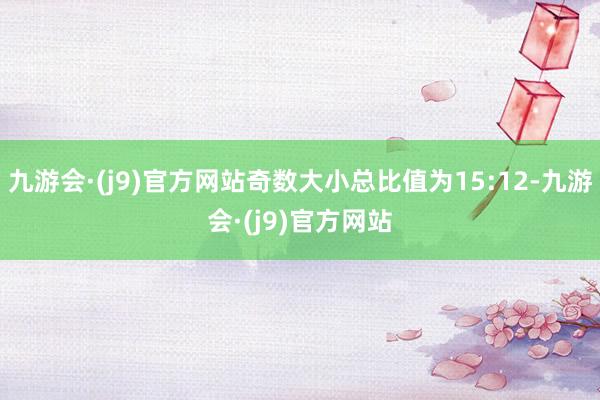 九游会·(j9)官方网站奇数大小总比值为15:12-九游会·(j9)官方网站